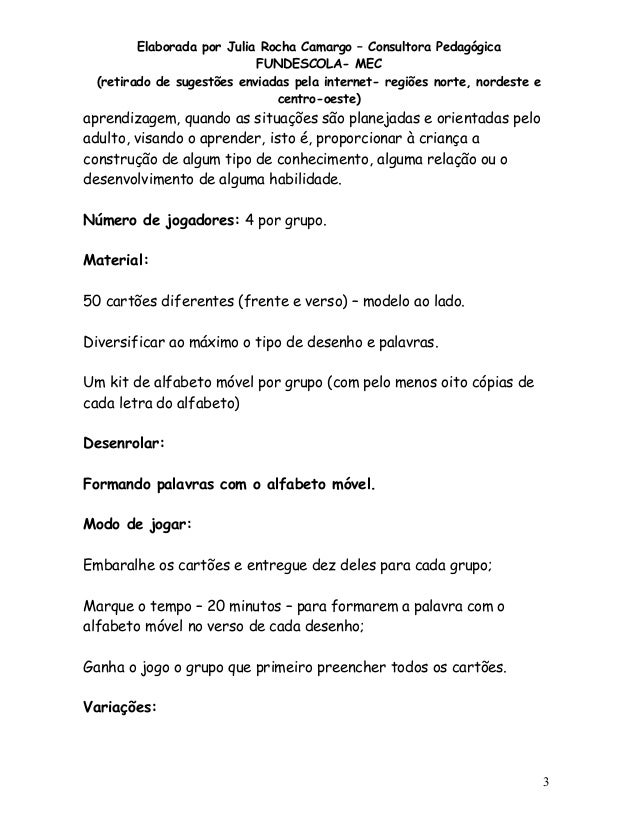 Elaborada por Julia Rocha Camargo – Consultora Pedagógica
FUNDESCOLA- MEC
(retirado de sugestões enviadas pela internet- regiões norte, nordeste e centro-oeste)

aprendizagem, quando as situações são planejadas e orientadas pelo adulto, visando o aprender, isto é, proporcionar à criança a construção de algum tipo de conhecimento, alguma relação ou o desenvolvimento de alguma habilidade.

Número de jogadores: 4 por grupo.

Material:

50 cartões diferentes (frente e verso) – modelo ao lado.

Diversificar ao máximo o tipo de desenho e palavras.

Um kit de alfabeto móvel por grupo (com pelo menos oito cópias de cada letra do alfabeto)

Desenrolar:

Formando palavras com o alfabeto móvel.

Modo de jogar:

Embaralhe os cartões e entregue dez deles para cada grupo;

Marque o tempo – 20 minutos – para formarem a palavra com o alfabeto móvel no verso de cada desenho;

Ganha o jogo o grupo que primeiro preencher todos os cartões.

Variações:

3